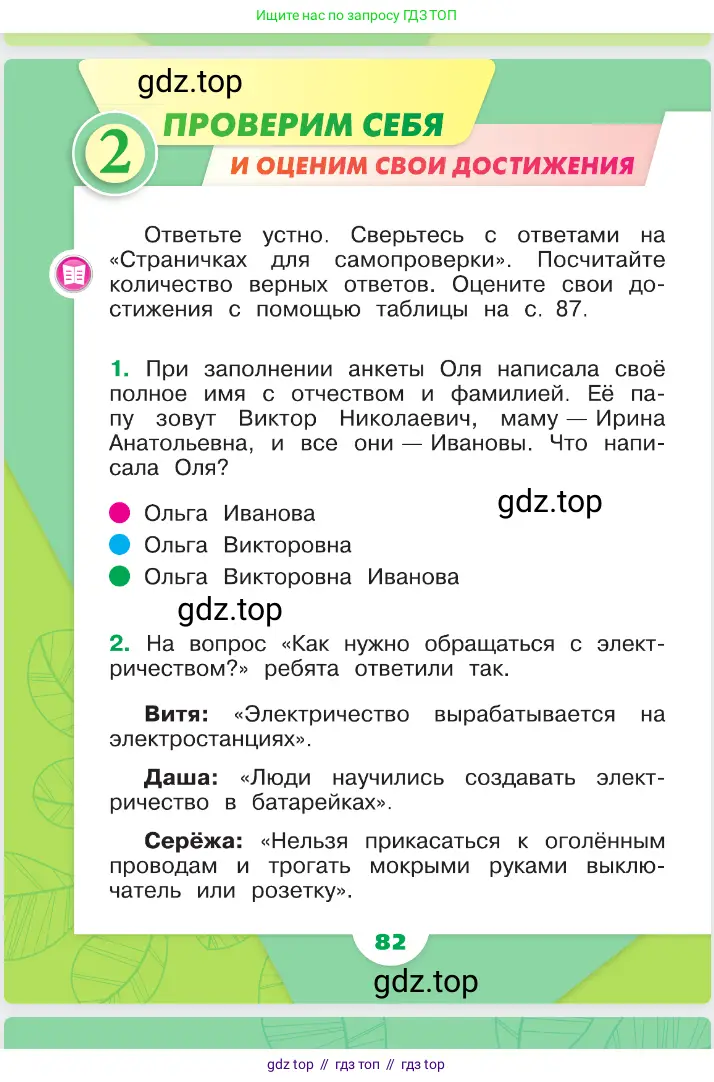 Ищите нас по запросу ГДЗ ТОП

gdz.top

2

ПРОВЕРИМ СЕБЯ

И ОЦЕНИМ СВОИ ДОСТИЖЕНИЯ

Ответьте устно. Сверьтесь с ответами на «Страничках для самопроверки». Посчитайте количество верных ответов. Оцените свои достижения с помощью таблицы на с. 87.

1. При заполнении анкеты Оля написала своё полное имя с отчеством и фамилией. Её папу зовут Виктор Николаевич, маму — Ирина Анатольевна, и все они — Ивановы. Что написала Оля?

gdz.top

Ольга Иванова
Ольга Викторовна
Ольга Викторовна Иванова

gdz.top

2. На вопрос «Как нужно обращаться с электричеством?» ребята ответили так.

Витя: «Электричество вырабатывается на электростанциях».

Даша: «Люди научились создавать электричество в батарейках».

Серёжа: «Нельзя прикасаться к оголённым проводам и трогать мокрыми руками выключатель или розетку».

82

gdz.top

gdz top // гдз топ // гдз top